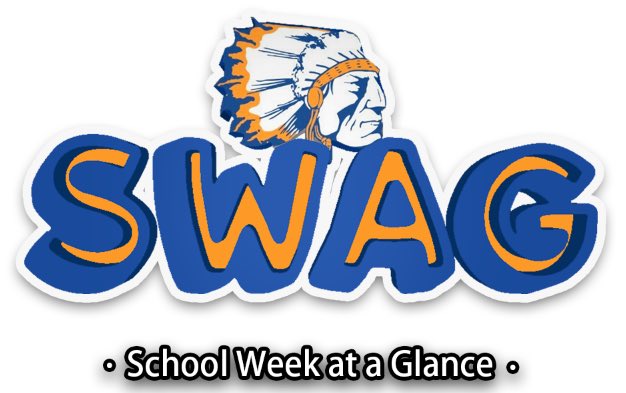 SWAG

• School Week at a Glance •